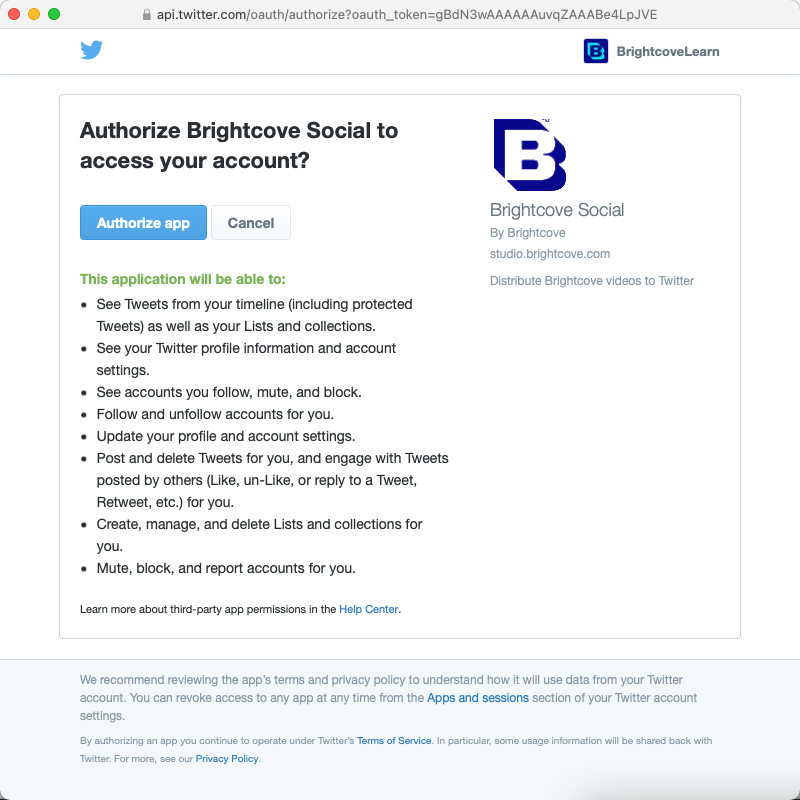 api.twitter.com/oauth/authorize?oauth_token=gBdN3wAAAAAAuvqZAAABe4LpJVE

BrightcoveLearn

Authorize Brightcove Social to access your account?

Authorize app Cancel

This application will be able to:

- See Tweets from your timeline (including protected Tweets) as well as your Lists and collections.
- See your Twitter profile information and account settings.
- See accounts you follow, mute, and block.
- Follow and unfollow accounts for you.
- Update your profile and account settings.
- Post and delete Tweets for you, and engage with Tweets posted by others (Like, un-Like, or reply to a Tweet, Retweet, etc.) for you.
- Create, manage, and delete Lists and collections for you.
- Mute, block, and report accounts for you.

Learn more about third-party app permissions in the Help Center.

Brightcove Social
By Brightcove
studio.brightcove.com

Distribute Brightcove videos to Twitter

We recommend reviewing the app's terms and privacy policy to understand how it will use data from your Twitter account. You can revoke access to any app at any time from the Apps and sessions section of your Twitter account settings.

By authorizing an app you continue to operate under Twitter's Terms of Service. In particular, some usage information will be shared back with Twitter. For more, see our Privacy Policy.